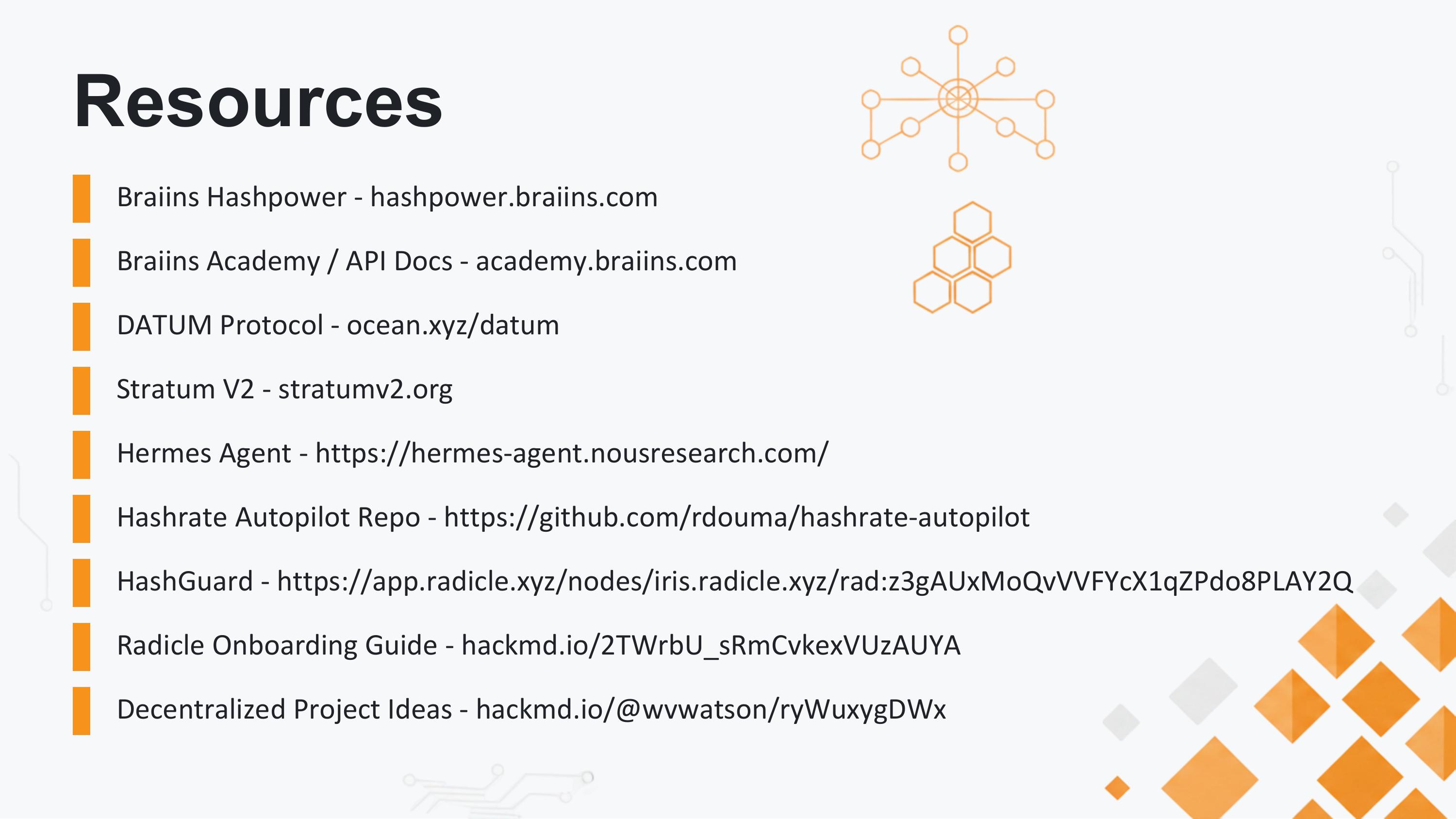 Resources

Braiins Hashpower - hashpower.braiins.com

Braiins Academy / API Docs - academy.braiins.com

DATUM Protocol - ocean.xyz/datum

Stratum V2 - stratumv2.org

Hermes Agent - https://hermes-agent.nousresearch.com/

Hashrate Autopilot Repo - https://github.com/rdouma/hashrate-autopilot

HashGuard - https://app.radicle.xyz/nodes/iris.radicle.xyz/rad:z3gAUxMoQvVVFYcX1qZPdo8PLAY2Q

Radicle Onboarding Guide - hackmd.io/2TWrbU_sRmCvkexVUzAUYA

Decentralized Project Ideas - hackmd.io/@wvwatson/ryWuxygDWx